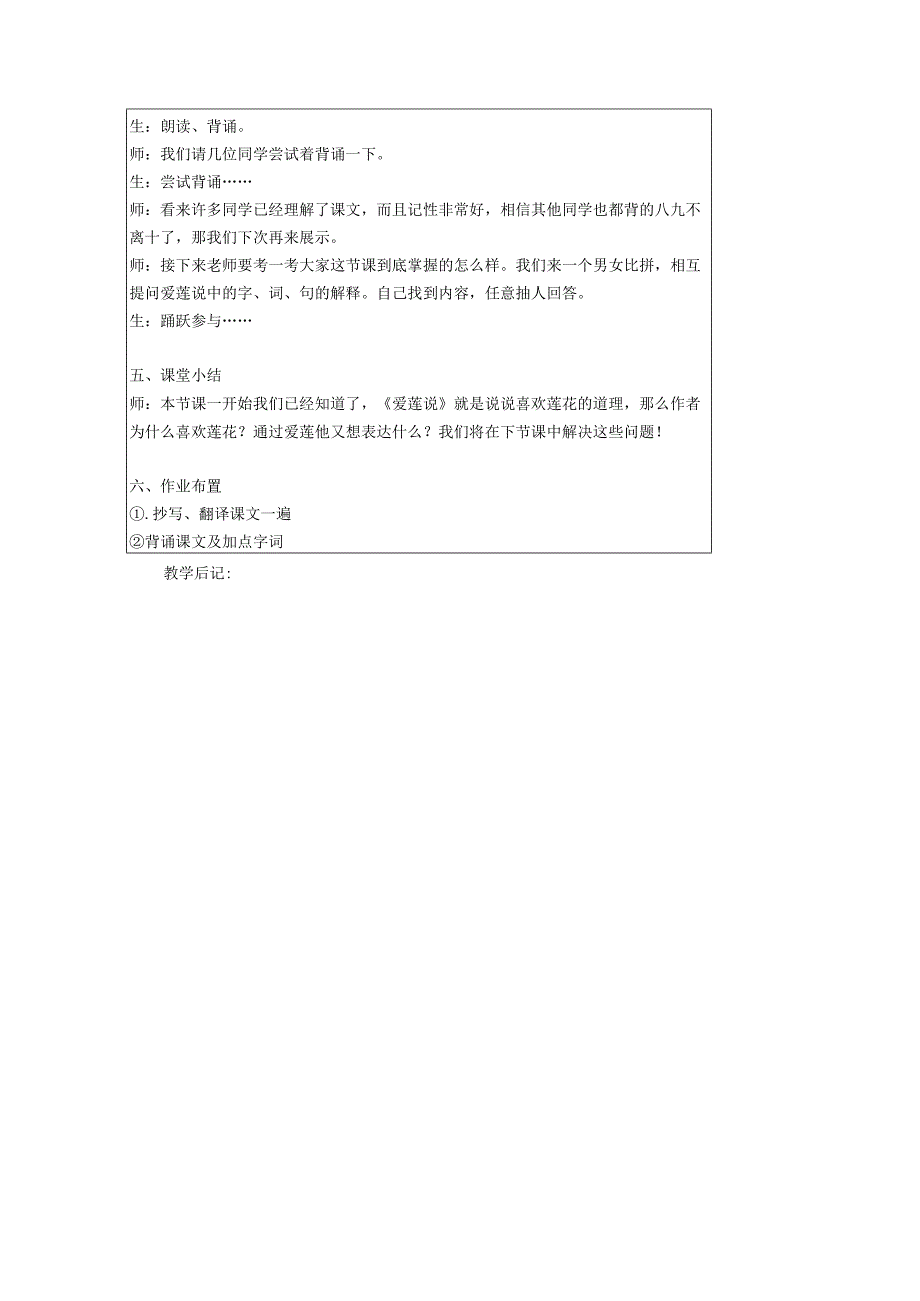 生：朗读、背诵。
师：我们请几位同学尝试着背诵一下。
生：尝试背诵……
师：看来许多同学已经理解了课文，而且记性非常好，相信其他同学也都背的八九不离十了，那我们下次再来展示。
师：接下来老师要考一考大家这节课到底掌握的怎么样。我们来一个男女比拼，相互提问爱莲说中的字、词、句的解释。自己找到内容，任意抽人回答。
生：踊跃参与……

五、课堂小结
师：本节课一开始我们已经知道了，《爱莲说》就是说说喜欢莲花的道理，那么作者为什么喜欢莲花？通过爱莲他又想表达什么？我们将在下节课中解决这些问题！

六、作业布置
①.抄写、翻译课文一遍
②背诵课文及加点字词

教学后记：